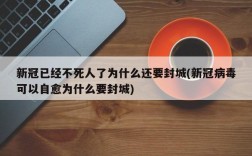 新冠已经不死人了为什么还要封城(新冠病毒可以自愈为什么要封城)